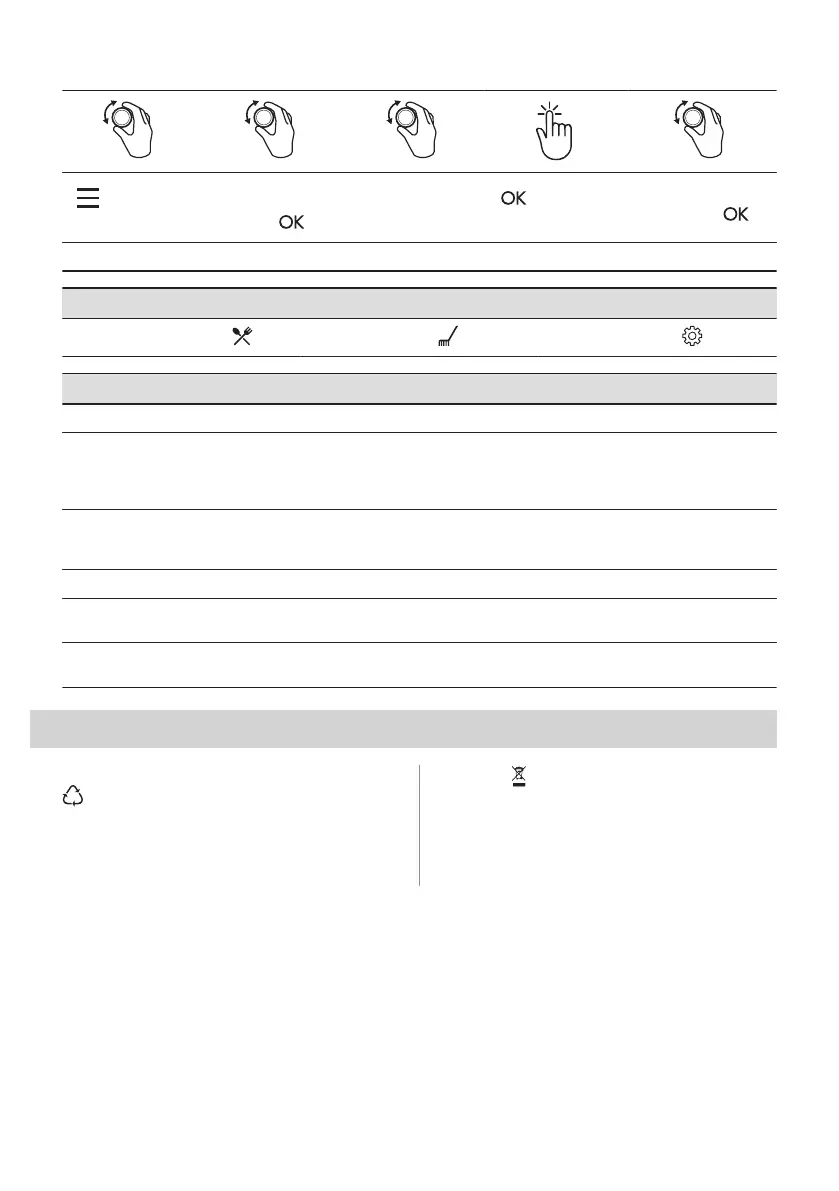 OK

OK

OK